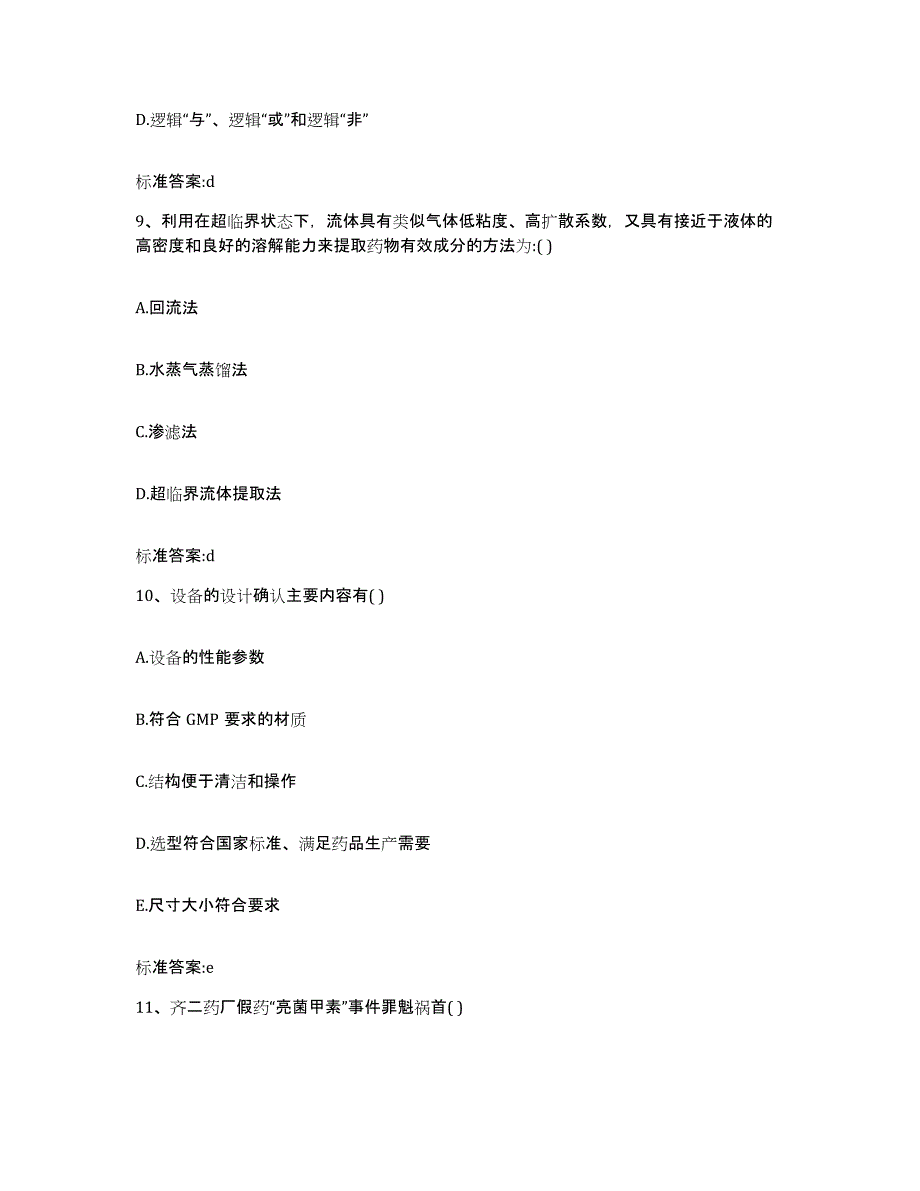 D.逻辑“与”、逻辑“或”和逻辑“非”

标准答案:d

9、利用在超临界状态下，流体具有类似气体低粘度、高扩散系数，又具有接近于液体的高密度和良好的溶解能力来提取药物有效成分的方法为:( )

A.回流法

B.水蒸气蒸馏法

C.渗滤法

D.超临界流体提取法

标准答案:d

10、设备的设计确认主要内容有( )

A.设备的性能参数

B.符合 GMP 要求的材质

C.结构便于清洁和操作

D.选型符合国家标准、满足药品生产需要

E.尺寸大小符合要求

标准答案:e

11、齐二药厂假药“亮菌甲素”事件罪魁祸首( )